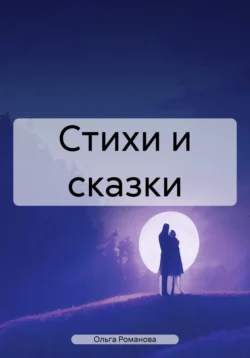 Стихи и сказки

Ольга Романова